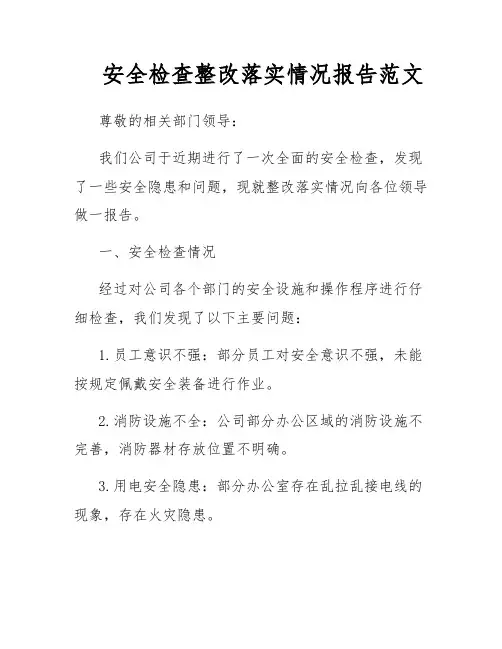 安全检查整改落实情况报告范文

尊敬的相关部门领导：

我们公司于近期进行了一次全面的安全检查，发现了一些安全隐患和问题，现就整改落实情况向各位领导做一报告。

一、安全检查情况

经过对公司各个部门的安全设施和操作程序进行仔细检查，我们发现了以下主要问题：

1. 员工意识不强：部分员工对安全意识不强，未能按规定佩戴安全装备进行作业。

2. 消防设施不全：公司部分办公区域的消防设施不完善，消防器材存放位置不明确。

3. 用电安全隐患：部分办公室存在乱拉乱接电线的现象，存在火灾隐患。